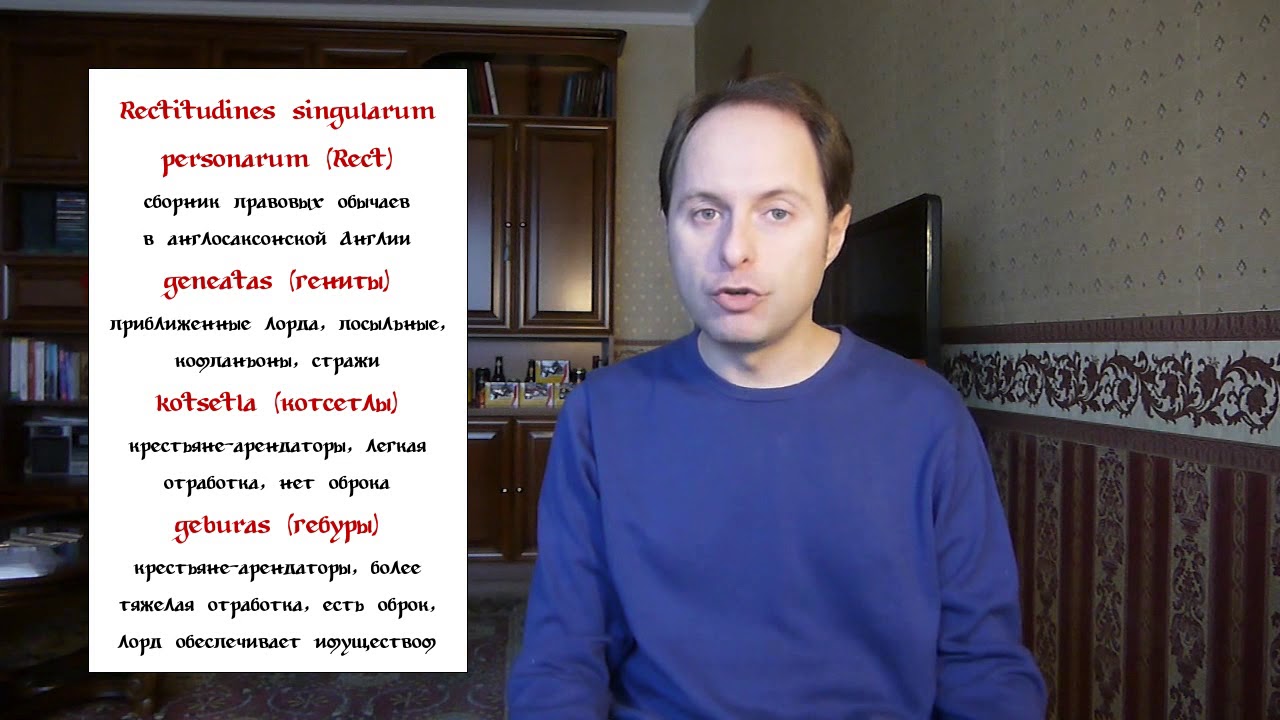 Rectitudines singularum personarum (Rect)
сборник правовых обычаев в англосаксонской Англии

geneatas (гениты)
приближенные лорда, посыльные, компаньоны, стражи

kotsetla (котсетлы)
крестьяне-арендаторы, легкая отработка, нет оброка

geburas (гебуры)
крестьяне-арендаторы, более тяжелая отработка, есть оброк, лорд обеспечивает имуществом